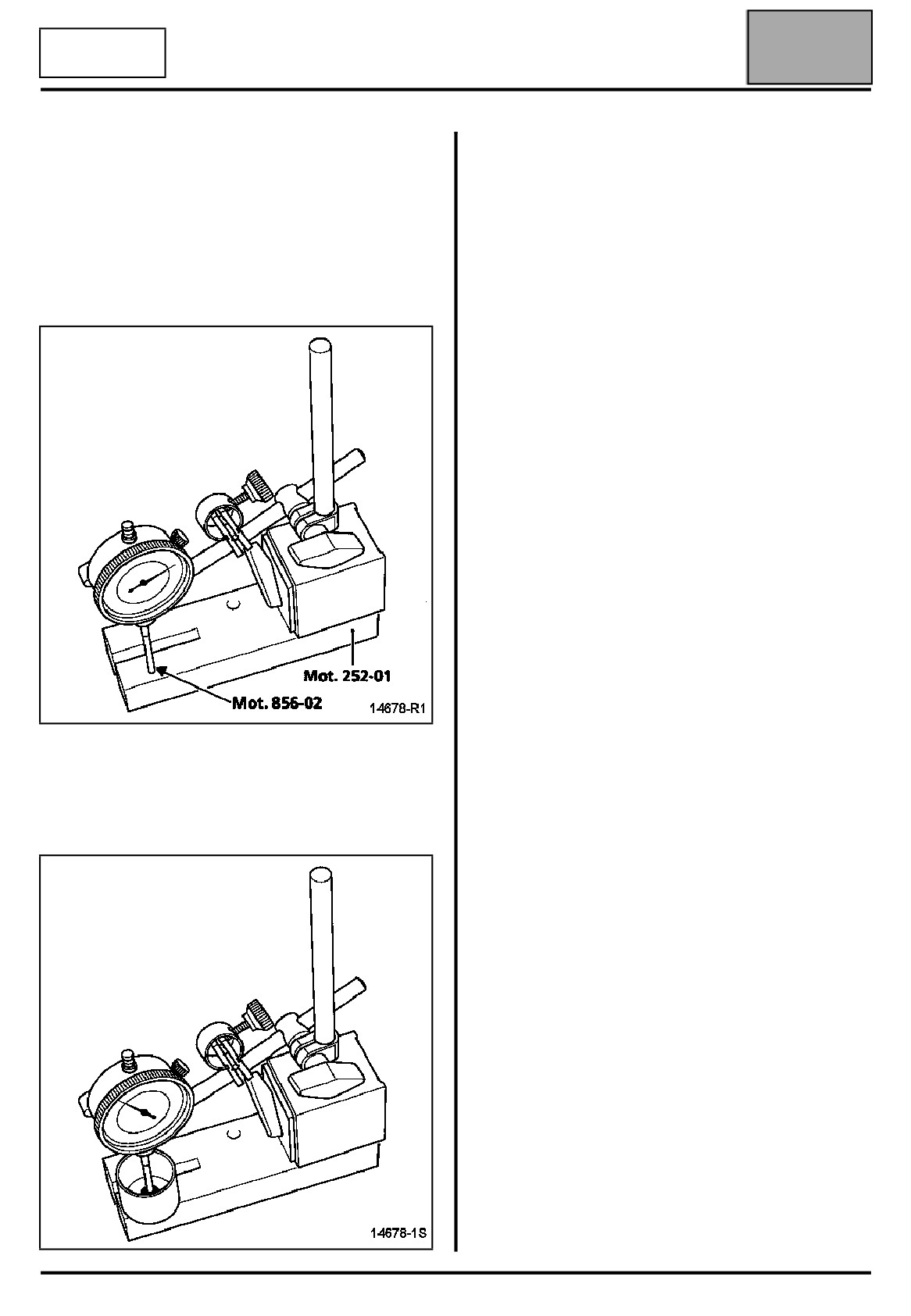 Mot. 252-01

Mot. 856-02

14678-R1

14678-1S